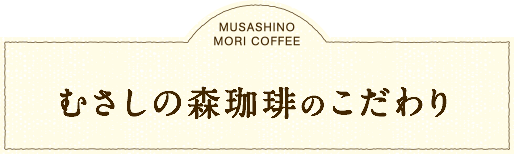 MUSASHINO
MORI COFFEE

むさしの森珈琲のこだわり